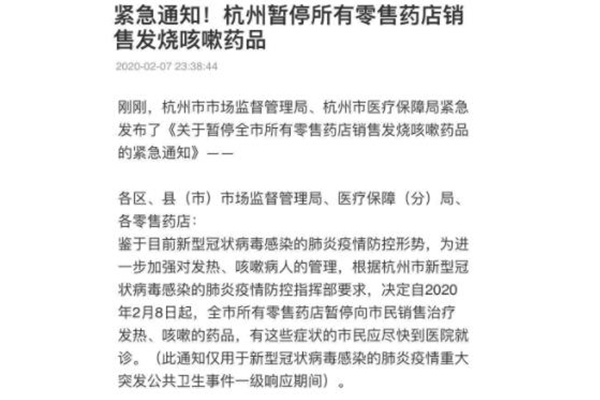 紧急通知！杭州暂停所有零售药店销售发烧咳嗽药品

2020-02-07 23:38:44

刚刚，杭州市市场监督管理局、杭州市医疗保障局紧急发布了《关于暂停全市所有零售药店销售发烧咳嗽药品的紧急通知》——

各区、县（市）市场监督管理局、医疗保障（分）局、各零售药店：
鉴于目前新型冠状病毒感染的肺炎疫情防控形势，为进一步加强对发热、咳嗽病人的管理，根据杭州市新型冠状病毒感染的肺炎疫情防控指挥部要求，决定自2020年2月8日起，全市所有零售药店暂停向市民销售治疗发热、咳嗽的药品，有这些症状的市民应尽快到医院就诊。（此通知仅用于新型冠状病毒感染的肺炎疫情重大突发公共卫生事件一级响应期间）。